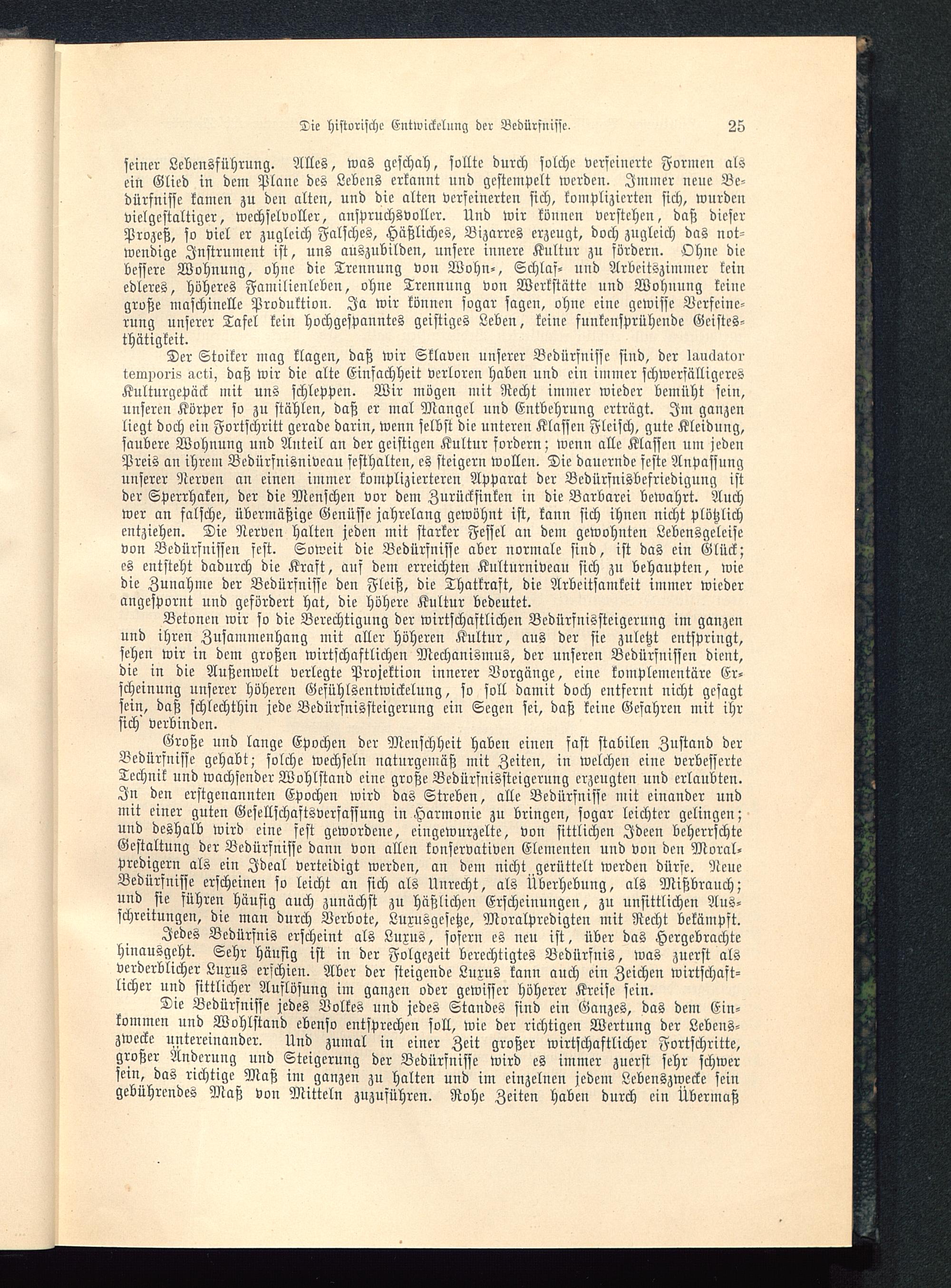 Die historische Entwickelung der Bedürfnisse. 25

seiner Lebensführung. Alles, was geschah, sollte durch solche verfeinerte Formen als ein Glied in dem Plane des Lebens erkannt und gestempelt werden. Immer neue Bedürfnisse kamen zu den alten, und die alten verfeinerten sich, komplizierten sich, wurden vielgestaltiger, wechselvoller, anspruchsvoller. Und wir können verstehen, daß dieser Prozeß, so viel er zugleich Falsches, Häßliches, Bizarres erzeugt, doch zugleich das notwendige Instrument ist, uns auszubilden, unsere innere Kultur zu fördern. Ohne die bessere Wohnung, ohne die Trennung von Wohn-, Schlaf- und Arbeitszimmer kein edleres, höheres Familienleben, ohne Trennung von Werkstätte und Wohnung keine große maschinelle Produktion. Ja wir können sogar sagen, ohne eine gewisse Verfeinerung unserer Tafel kein hochgespanntes geistiges Leben, keine funkensprühende Geistesthätigkeit.

Der Stoiker mag klagen, daß wir Sklaven unserer Bedürfnisse sind, der laudator temporis acti, daß wir die alte Einfachheit verloren haben und ein immer schwerfälligeres Kulturgepäck mit uns schleppen. Wir mögen mit Recht immer wieder bemüht sein, unseren Körper so zu stählen, daß er mal Mangel und Entbehrung erträgt. Im ganzen liegt doch ein Fortschritt gerade darin, wenn selbst die unteren Klassen Fleisch, gute Kleidung, saubere Wohnung und Anteil an der geistigen Kultur fordern; wenn alle Klassen um jeden Preis an ihrem Bedürfnisniveau festhalten, es steigern wollen. Die dauernde feste Anpassung unserer Nerven an einen immer komplizierteren Apparat der Bedürfnisbefriedigung ist der Sperrhaken, der die Menschen vor dem Zurücksinken in die Barbarei bewahrt. Auch wer an falsche, übermäßige Genüsse jahrelang gewöhnt ist, kann sich ihnen nicht plötzlich entziehen. Die Nerven halten jeden mit starker Fessel an dem gewohnten Lebensgeleise von Bedürfnissen fest. Soweit die Bedürfnisse aber normale sind, ist das ein Glück; es entsteht dadurch die Kraft, auf dem erreichten Kulturniveau sich zu behaupten, wie die Zunahme der Bedürfnisse den Fleiß, die Thatkraft, die Arbeitsamkeit immer wieder angespornt und gefördert hat, die höhere Kultur bedeutet.

Betonen wir so die Berechtigung der wirtschaftlichen Bedürfnissteigerung im ganzen und ihren Zusammenhang mit aller höheren Kultur, aus der sie zuletzt entspringt, sehen wir in dem großen wirtschaftlichen Mechanismus, der unseren Bedürfnissen dient, die in die Außenwelt verlegte Projektion innerer Vorgänge, eine komplementäre Erscheinung unserer höheren Gefühlsentwickelung, so soll damit doch entfernt nicht gesagt sein, daß schlechthin jede Bedürfnissteigerung ein Segen sei, daß keine Gefahren mit ihr sich verbinden.

Große und lange Epochen der Menschheit haben einen fast stabilen Zustand der Bedürfnisse gehabt; solche wechseln naturgemäß mit Zeiten, in welchen eine verbesserte Technik und wachsender Wohlstand eine große Bedürfnissteigerung erzeugten und erlaubten. In den erstgenannten Epochen wird das Streben, alle Bedürfnisse mit einander und mit einer guten Gesellschaftsverfassung in Harmonie zu bringen, sogar leichter gelingen; und deshalb wird eine fest gewordene, eingewurzelte, von sittlichen Ideen beherrschte Gestaltung der Bedürfnisse dann von allen konservativen Elementen und von den Moralpredigern als ein Ideal verteidigt werden, an dem nicht gerüttelt werden dürfe. Neue Bedürfnisse erscheinen so leicht an sich als Unrecht, als Überhebung, als Mißbrauch; und sie führen häufig auch zunächst zu häßlichen Erscheinungen, zu unsittlichen Ausschreitungen, die man durch Verbote, Luxusgesetze, Moralpredigten mit Recht bekämpft.

Jedes Bedürfnis erscheint als Luxus, sofern es neu ist, über das Hergebrachte hinausgeht. Sehr häufig ist in der Folgezeit berechtigtes Bedürfnis, was zuerst als verderblicher Luxus erschien. Aber der steigende Luxus kann auch ein Zeichen wirtschaftlicher und sittlicher Auflösung im ganzen oder gewisser höherer Kreise sein.

Die Bedürfnisse jedes Volkes und jedes Standes sind ein Ganzes, das dem Einkommen und Wohlstand ebenso entsprechen soll, wie der richtigen Wertung der Lebenszwecke untereinander. Und zumal in einer Zeit großer wirtschaftlicher Fortschritte, großer Änderung und Steigerung der Bedürfnisse wird es immer zuerst sehr schwer sein, das richtige Maß im ganzen zu halten und im einzelnen jedem Lebenszwecke sein gebührendes Maß von Mitteln zuzuführen. Rohe Zeiten haben durch ein Übermaß